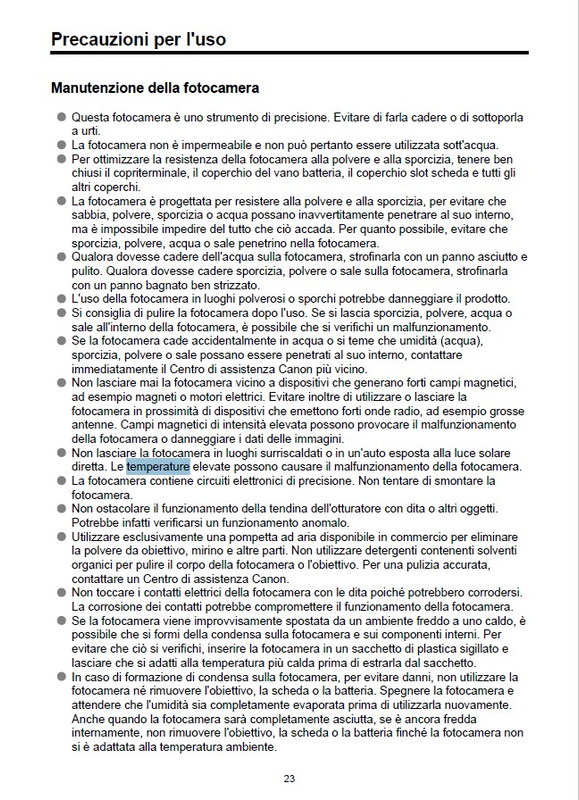 Precauzioni per l'uso

Manutenzione della fotocamera

● Questa fotocamera è uno strumento di precisione. Evitare di farla cadere o di sottoporla a urti.
● La fotocamera non è impermeabile e non può pertanto essere utilizzata sott'acqua.
● Per ottimizzare la resistenza della fotocamera alla polvere e alla sporcizia, tenere ben chiusi il copriterminale, il coperchio del vano batteria, il coperchio slot scheda e tutti gli altri coperchi.
● La fotocamera è progettata per resistere alla polvere e alla sporcizia, per evitare che sabbia, polvere, sporcizia o acqua possano inavvertitamente penetrare al suo interno, ma è impossibile impedire del tutto che ciò accada. Per quanto possibile, evitare che sporcizia, polvere, acqua o sale penetrino nella fotocamera.
● Qualora dovesse cadere dell'acqua sulla fotocamera, strofinarla con un panno asciutto e pulito. Qualora dovesse cadere sporcizia, polvere o sale sulla fotocamera, strofinarla con un panno bagnato ben strizzato.
● L'uso della fotocamera in luoghi polverosi o sporchi potrebbe danneggiare il prodotto.
● Si consiglia di pulire la fotocamera dopo l'uso. Se si lascia sporcizia, polvere, acqua o sale all'interno della fotocamera, è possibile che si verifichi un malfunzionamento.
● Se la fotocamera cade accidentalmente in acqua o si teme che umidità (acqua), sporcizia, polvere o sale possano essere penetrati al suo interno, contattare immediatamente il Centro di assistenza Canon più vicino.
● Non lasciare mai la fotocamera vicino a dispositivi che generano forti campi magnetici, ad esempio magneti o motori elettrici. Evitare inoltre di utilizzare o lasciare la fotocamera in prossimità di dispositivi che emettono forti onde radio, ad esempio grosse antenne. Campi magnetici di intensità elevata possono provocare il malfunzionamento della fotocamera o danneggiare i dati delle immagini.
● Non lasciare la fotocamera in luoghi surriscaldati o in un'auto esposta alla luce solare diretta. Le temperature elevate possono causare il malfunzionamento della fotocamera.
● La fotocamera contiene circuiti elettronici di precisione. Non tentare di smontare la fotocamera.
● Non ostacolare il funzionamento della tendina dell'otturatore con dita o altri oggetti. Potrebbe infatti verificarsi un funzionamento anomalo.
● Utilizzare esclusivamente una pompetta ad aria disponibile in commercio per eliminare la polvere da obiettivo, mirino e altre parti. Non utilizzare detergenti contenenti solventi organici per pulire il corpo della fotocamera o l'obiettivo. Per una pulizia accurata, contattare un Centro di assistenza Canon.
● Non toccare i contatti elettrici della fotocamera con le dita poiché potrebbero corrodersi. La corrosione dei contatti potrebbe compromettere il funzionamento della fotocamera.
● Se la fotocamera viene improvvisamente spostata da un ambiente freddo a uno caldo, è possibile che si formi della condensa sulla fotocamera e sui componenti interni. Per evitare che ciò si verifichi, inserire la fotocamera in un sacchetto di plastica sigillato e lasciare che si adatti alla temperatura più calda prima di estrarla dal sacchetto.
● In caso di formazione di condensa sulla fotocamera, per evitare danni, non utilizzare la fotocamera né rimuovere l'obiettivo, la scheda o la batteria. Spegnere la fotocamera e attendere che l'umidità sia completamente evaporata prima di utilizzarla nuovamente. Anche quando la fotocamera sarà completamente asciutta, se è ancora fredda internamente, non rimuovere l'obiettivo, la scheda o la batteria finché la fotocamera non si è adattata alla temperatura ambiente.

23